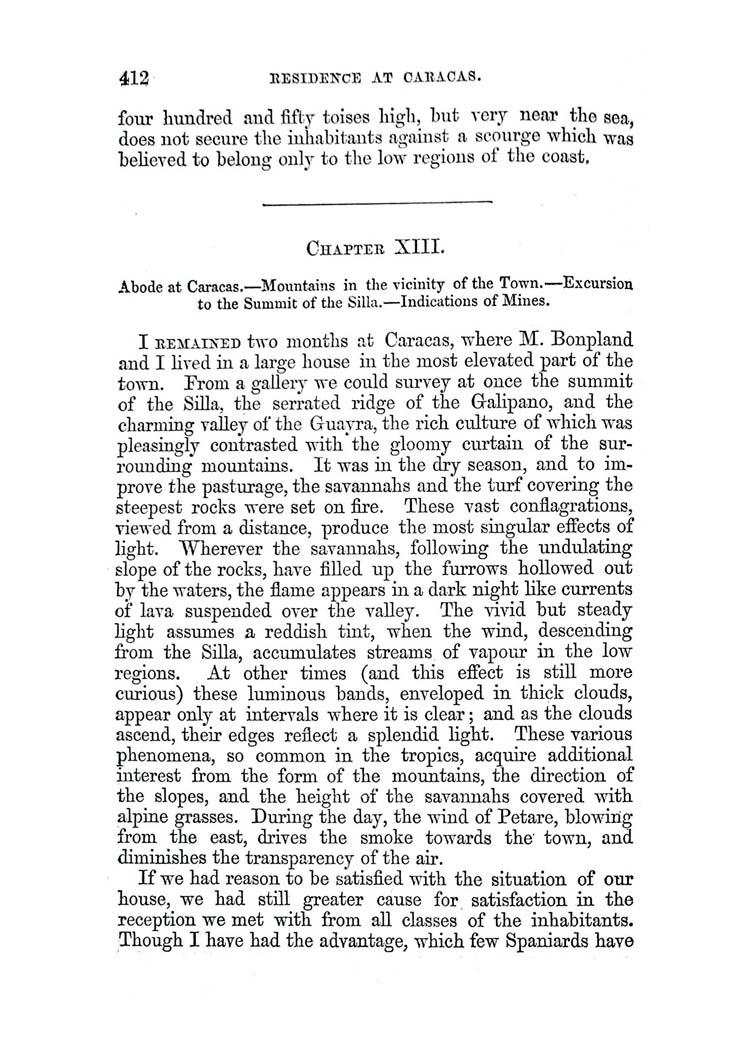 412 RESIDENCE AT CARACAS.

four hundred and fifty toises high, but very near the sea, does not secure the inhabitants against a scourge which was believed to belong only to the low regions of the coast.

CHAPTER XIII.

Abode at Caracas.—Mountains in the vicinity of the Town.—Excursion to the Summit of the Silla.—Indications of Mines.

I REMAINED two months at Caracas, where M. Bonpland and I lived in a large house in the most elevated part of the town. From a gallery we could survey at once the summit of the Silla, the serrated ridge of the Galipano, and the charming valley of the Guayra, the rich culture of which was pleasingly contrasted with the gloomy curtain of the surrounding mountains. It was in the dry season, and to improve the pasturage, the savannahs and the turf covering the steepest rocks were set on fire. These vast conflagrations, viewed from a distance, produce the most singular effects of light. Wherever the savannahs, following the undulating slope of the rocks, have filled up the furrows hollowed out by the waters, the flame appears in a dark night like currents of lava suspended over the valley. The vivid but steady light assumes a reddish tint, when the wind, descending from the Silla, accumulates streams of vapour in the low regions. At other times (and this effect is still more curious) these luminous bands, enveloped in thick clouds, appear only at intervals where it is clear; and as the clouds ascend, their edges reflect a splendid light. These various phenomena, so common in the tropics, acquire additional interest from the form of the mountains, the direction of the slopes, and the height of the savannahs covered with alpine grasses. During the day, the wind of Petare, blowing from the east, drives the smoke towards the town, and diminishes the transparency of the air.

If we had reason to be satisfied with the situation of our house, we had still greater cause for satisfaction in the reception we met with from all classes of the inhabitants. Though I have had the advantage, which few Spaniards have